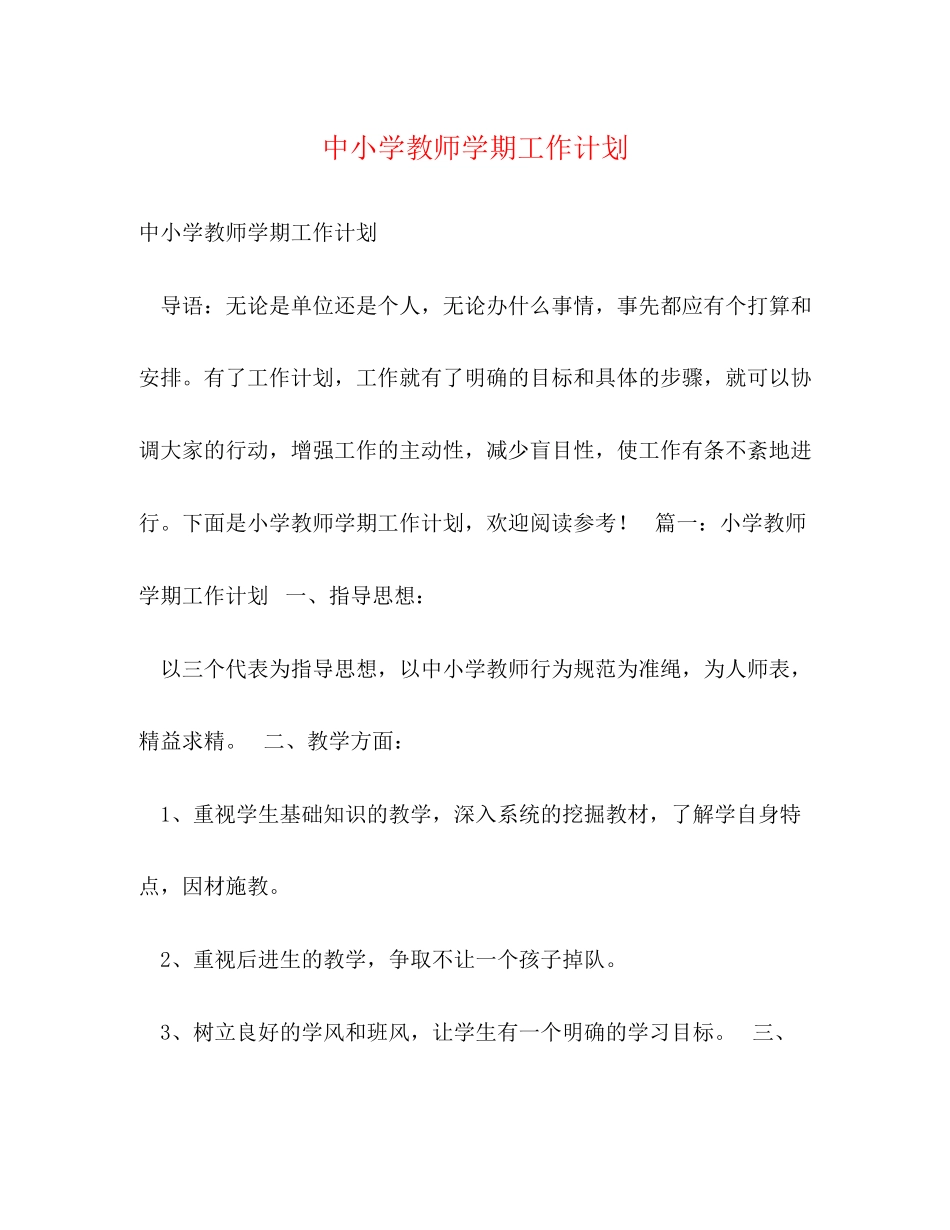 中小学教师学期工作计划

中小学教师学期工作计划

导语：无论是单位还是个人，无论办什么事情，事先都应有个打算和安排。有了工作计划，工作就有了明确的目标和具体的步骤，就可以协调大家的行动，增强工作的主动性，减少盲目性，使工作有条不紊地进行。下面是小学教师学期工作计划，欢迎阅读参考！ 篇一：小学教师学期工作计划 一、指导思想：

以三个代表为指导思想，以中小学教师行为规范为准绳，为人师表，精益求精。 二、教学方面：

1、重视学生基础知识的教学，深入系统的挖掘教材，了解学自身特点，因材施教。

2、重视后进生的教学，争取不让一个孩子掉队。

3、树立良好的学风和班风，让学生有一个明确的学习目标。 三、